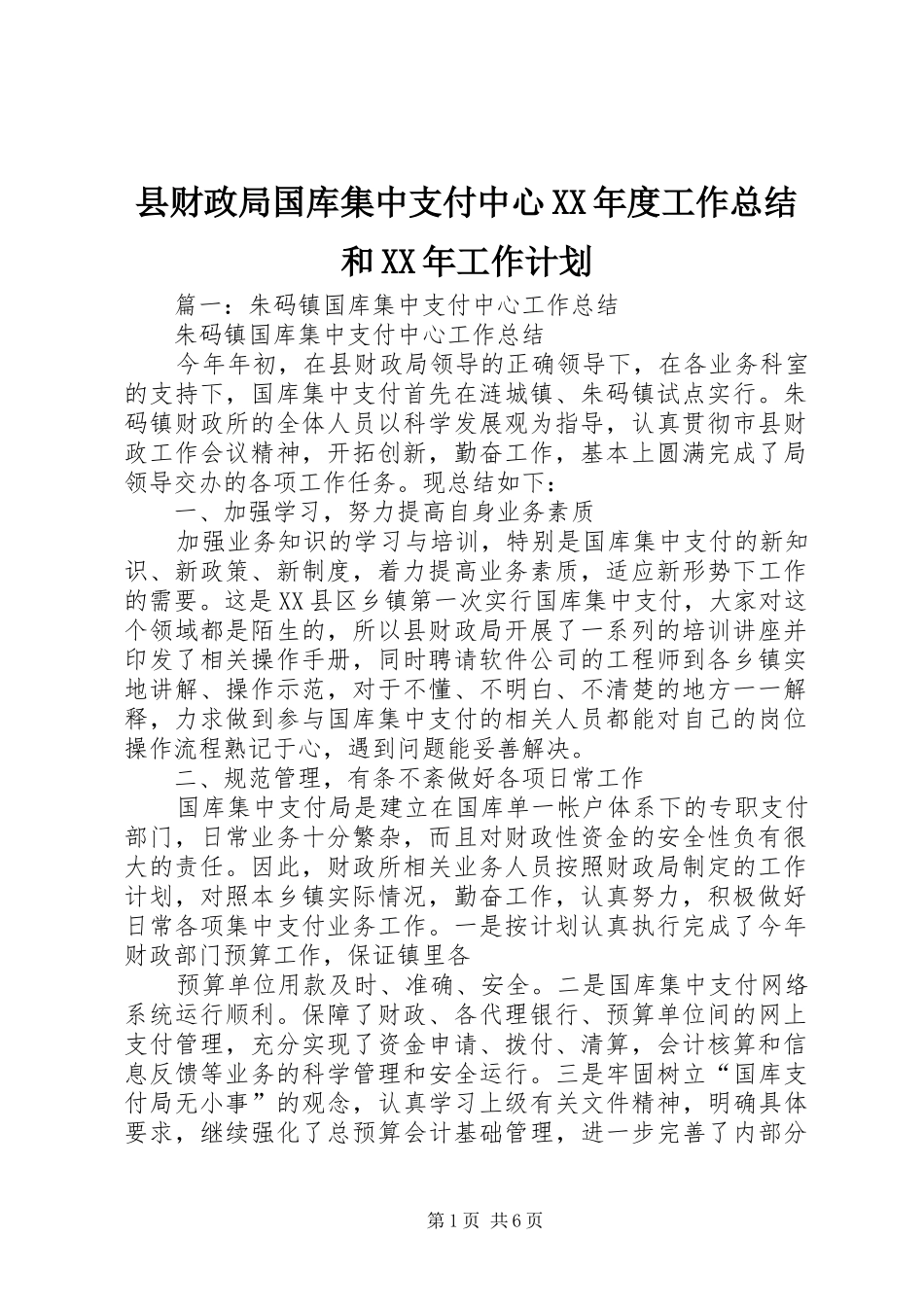 县财政局国库集中支付中心XX年度工作总结和XX年工作计划

篇一：朱码镇国库集中支付中心工作总结

朱码镇国库集中支付中心工作总结

今年年初，在县财政局领导的正确领导下，在各业务科室的支持下，国库集中支付首先在涟城镇、朱码镇试点实行。朱码镇财政所的全体人员以科学发展观为指导，认真贯彻市县财政工作会议精神，开拓创新，勤奋工作，基本上圆满完成了局领导交办的各项工作任务。现总结如下：

一、加强学习，努力提高自身业务素质

加强业务知识的学习与培训，特别是国库集中支付的新知识、新政策、新制度，着力提高业务素质，适应新形势下工作的需要。这是XX县区乡镇第一次实行国库集中支付，大家对这个领域都是陌生的，所以县财政局开展了一系列的培训讲座并印发了相关操作手册，同时聘请软件公司的工程师到各乡镇实地讲解、操作示范，对于不懂、不明白、不清楚的地方一一解释，力求做到参与国库集中支付的相关人员都能对自己的岗位操作流程熟记于心，遇到问题能妥善解决。

二、规范管理，有条不紊做好各项日常工作

国库集中支付局是建立在国库单一帐户体系下的专职支付部门，日常业务十分繁杂，而且对财政性资金的安全性负有很大的责任。因此，财政所相关业务人员按照财政局制定的工作计划，对照本乡镇实际情况，勤奋工作，认真努力，积极做好日常各项集中支付业务工作。一是按计划认真执行完成了今年财政部门预算工作，保证镇里各

预算单位用款及时、准确、安全。二是国库集中支付网络系统运行顺利。保障了财政、各代理银行、预算单位间的网上支付管理，充分实现了资金申请、拨付、清算，会计核算和信息反馈等业务的科学管理和安全运行。三是牢固树立“国库支付局无小事”的观念，认真学习上级有关文件精神，明确具体要求，继续强化了总预算会计基础管理，进一步完善了内部分

第1页 共6页